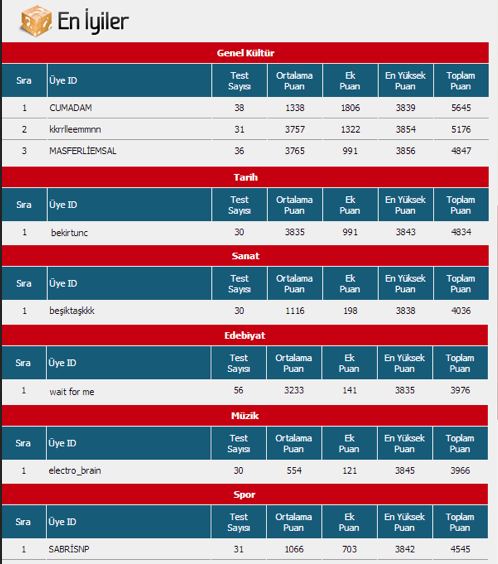 En İyiler

Genel Kültür

| Sıra | Üye ID | Test Sayısı | Ortalama Puan | Ek Puan | En Yüksek Puan | Toplam Puan |
|---|---|---|---|---|---|---|
| 1 | CUMADAM | 38 | 1338 | 1806 | 3839 | 5645 |
| 2 | kkrrlleemmnn | 31 | 3757 | 1322 | 3854 | 5176 |
| 3 | MASFERLİEMSAL | 36 | 3765 | 991 | 3856 | 4847 |

Tarih

| Sıra | Üye ID | Test Sayısı | Ortalama Puan | Ek Puan | En Yüksek Puan | Toplam Puan |
|---|---|---|---|---|---|---|
| 1 | bekirtunc | 30 | 3835 | 991 | 3843 | 4834 |

Sanat

| Sıra | Üye ID | Test Sayısı | Ortalama Puan | Ek Puan | En Yüksek Puan | Toplam Puan |
|---|---|---|---|---|---|---|
| 1 | beşiktaşkkk | 30 | 1116 | 198 | 3838 | 4036 |

Edebiyat

| Sıra | Üye ID | Test Sayısı | Ortalama Puan | Ek Puan | En Yüksek Puan | Toplam Puan |
|---|---|---|---|---|---|---|
| 1 | wait for me | 56 | 3233 | 141 | 3835 | 3976 |

Müzik

| Sıra | Üye ID | Test Sayısı | Ortalama Puan | Ek Puan | En Yüksek Puan | Toplam Puan |
|---|---|---|---|---|---|---|
| 1 | electro_brain | 30 | 554 | 121 | 3845 | 3966 |

Spor

| Sıra | Üye ID | Test Sayısı | Ortalama Puan | Ek Puan | En Yüksek Puan | Toplam Puan |
|---|---|---|---|---|---|---|
| 1 | SABRİSNP | 31 | 1066 | 703 | 3842 | 4545 |